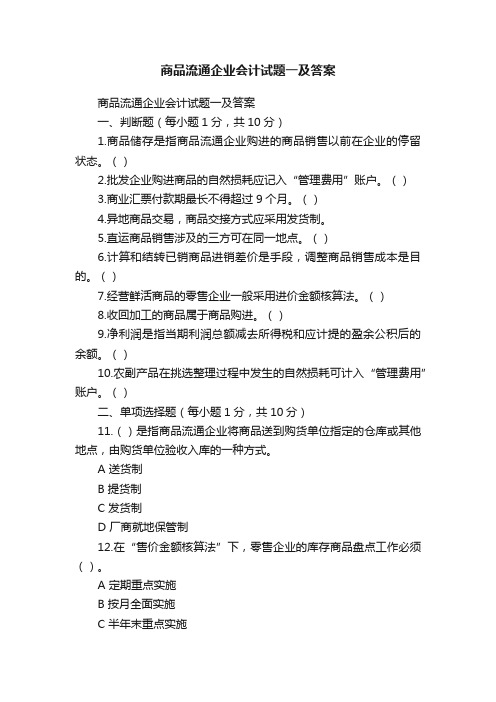 商品流通企业会计试题一及答案

商品流通企业会计试题一及答案

一、判断题（每小题 1 分，共 10 分）

1.商品储存是指商品流通企业购进的商品销售以前在企业的停留状态。（ ）

2.批发企业购进商品的自然损耗应记入“管理费用”账户。（ ）

3.商业汇票付款期最长不得超过 9 个月。（ ）

4.异地商品交易，商品交接方式应采用发货制。

5.直运商品销售涉及的三方可在同一地点。（ ）

6.计算和结转已销商品进销差价是手段，调整商品销售成本是目的。（ ）

7.经营鲜活商品的零售企业一般采用进价金额核算法。（ ）

8.收回加工的商品属于商品购进。（ ）

9.净利润是指当期利润总额减去所得税和应计提的盈余公积后的余额。（ ）

10.农副产品在挑选整理过程中发生的自然损耗可计入“管理费用”账户。（ ）

二、单项选择题（每小题 1 分，共 10 分）

11.（ ）是指商品流通企业将商品送到购货单位指定的仓库或其他地点，由购货单位验收入库的一种方式。

A 送货制

B 提货制

C 发货制

D 厂商就地保管制

12.在“售价金额核算法”下，零售企业的库存商品盘点工作必须（ ）。

A 定期重点实施

B 按月全面实施

C 半年末重点实施